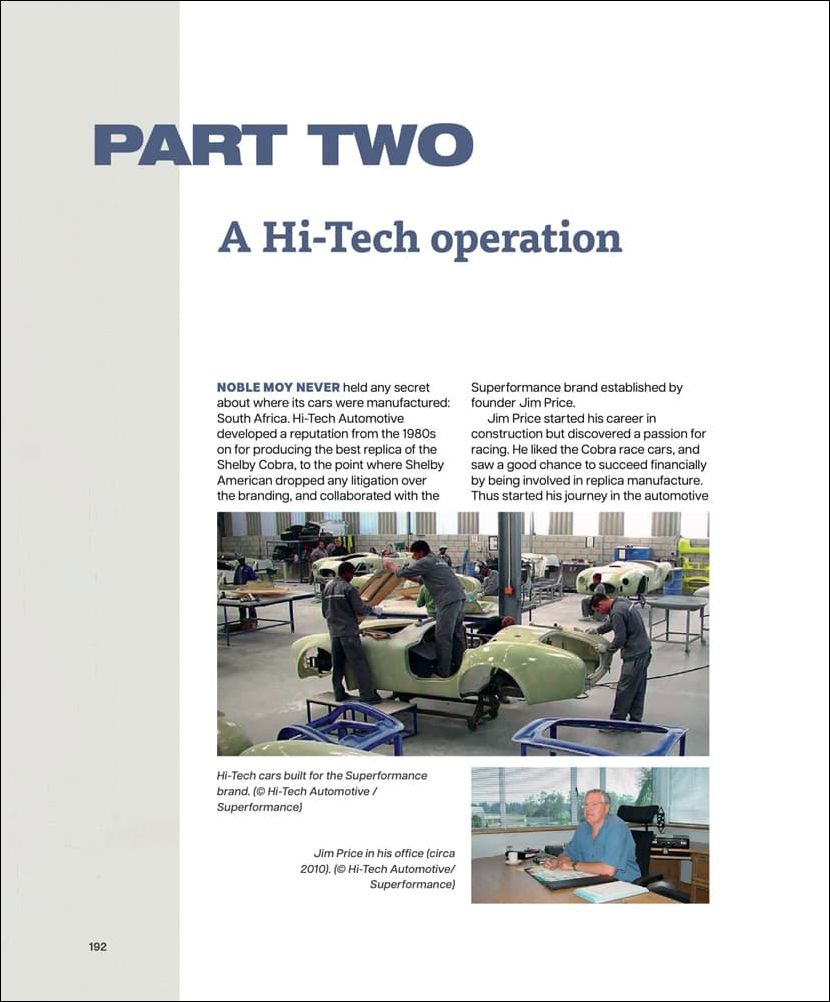 PART TWO

A Hi-Tech operation

NOBLE MOY NEVER held any secret about where its cars were manufactured: South Africa. Hi-Tech Automotive developed a reputation from the 1980s on for producing the best replica of the Shelby Cobra, to the point where Shelby American dropped any litigation over the branding, and collaborated with the Superformance brand established by founder Jim Price.

Jim Price started his career in construction but discovered a passion for racing. He liked the Cobra race cars, and saw a good chance to succeed financially by being involved in replica manufacture. Thus started his journey in the automotive

Hi-Tech cars built for the Superformance brand. (© Hi-Tech Automotive / Superformance)

Jim Price in his office (circa 2010). (© Hi-Tech Automotive/ Superformance)

192